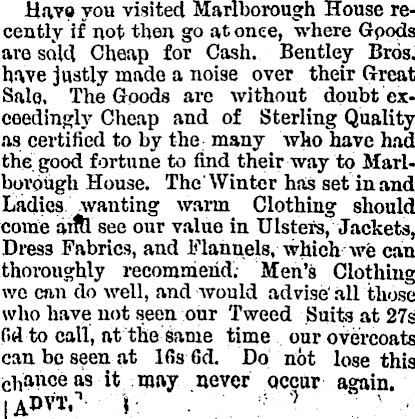 Have you visited Marlborough House recently if not then go at once, where Goods are sold Cheap for Cash. Bentley Bros. have justly made a noise over their Great Sale. The Goods are without doubt exceedingly Cheap and of Sterling Quality as certified to by the many who have had the good fortune to find their way to Marlborough House. The Winter has set in and Ladies wanting warm Clothing should come and see our value in Ulsters, Jackets, Dress Fabrics, and Flannels, which we can thoroughly recommend. Men's Clothing we can do well, and would advise all those who have not seen our Tweed Suits at 27s 6d to call, at the same time our overcoats can be seen at 16s 6d. Do not lose this chance as it may never occur again.
[ADVT.]